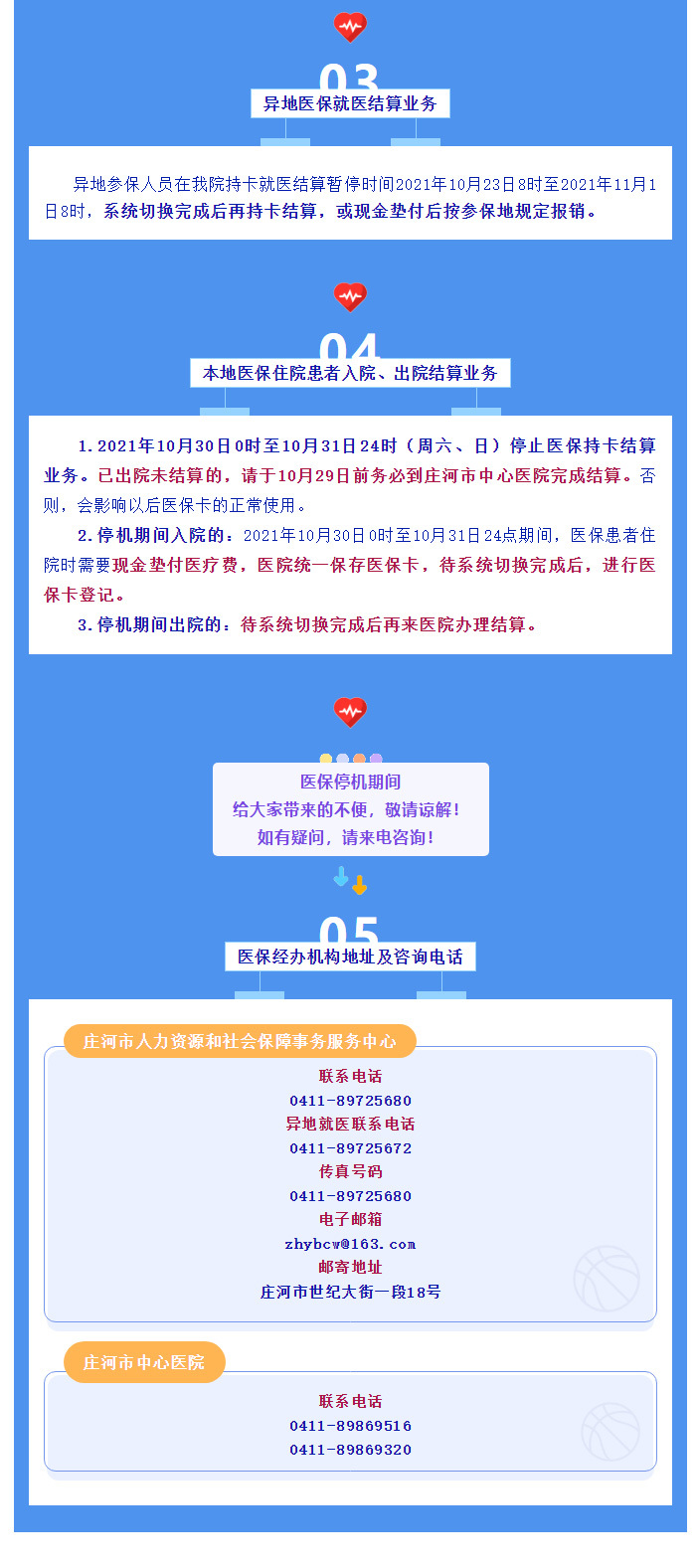 03

异地医保就医结算业务

异地参保人员在我院持卡就医结算暂停时间2021年10月23日8时至2021年11月1日8时，系统切换完成后再持卡结算，或现金垫付后按参保地规定报销。

04

本地医保住院患者入院、出院结算业务

1. 2021年10月30日0时至10月31日24时（周六、日）停止医保持卡结算业务。已出院未结算的，请于10月29日前务必到庄河市中心医院完成结算。否则，会影响以后医保卡的正常使用。

2. 停机期间入院的：2021年10月30日0时至10月31日24点期间，医保患者住院时需要现金垫付医疗费，医院统一保存医保卡，待系统切换完成后，进行医保卡登记。

3. 停机期间出院的：待系统切换完成后再来医院办理结算。

医保停机期间
给大家带来的不便，敬请谅解！
如有疑问，请来电咨询！

05

医保经办机构地址及咨询电话

庄河市人力资源和社会保障事务服务中心

联系电话
0411-89725680
异地就医联系电话
0411-89725672
传真号码
0411-89725680
电子邮箱
zhybcw@163.com
邮寄地址
庄河市世纪大街一段18号

庄河市中心医院

联系电话
0411-89869516
0411-89869320